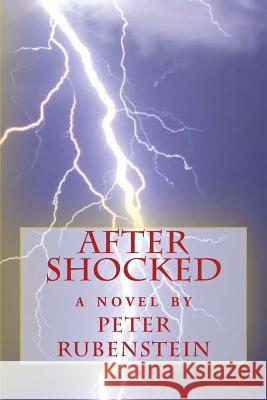 AFTER SHOCKED

A NOVEL BY
PETER
RUBENSTEIN

Kraina Książek